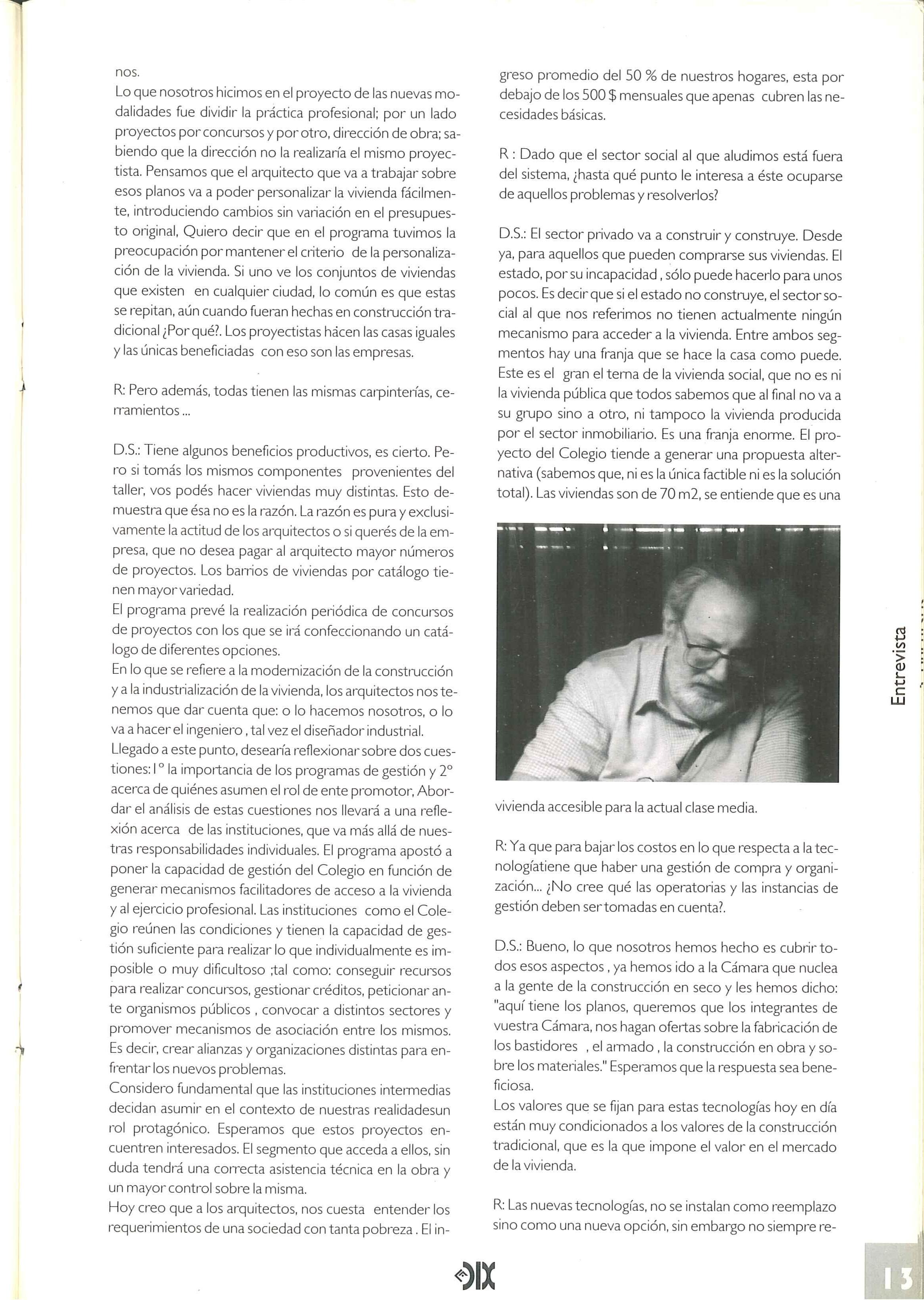 nos.
Lo que nosotros hicimos en el proyecto de las nuevas modalidades fue dividir la práctica profesional; por un lado proyectos por concursos y por otro, dirección de obra; sabiendo que la dirección no la realizaría el mismo proyectista. Pensamos que el arquitecto que va a trabajar sobre esos planos va a poder personalizar la vivienda fácilmente, introduciendo cambios sin variación en el presupuesto original, Quiero decir que en el programa tuvimos la preocupación por mantener el criterio de la personalización de la vivienda. Si uno ve los conjuntos de viviendas que existen en cualquier ciudad, lo común es que estas se repitan, aún cuando fueran hechas en construcción tradicional ¿Por qué?. Los proyectistas hácen las casas iguales y las únicas beneficiadas con eso son las empresas.

R: Pero además, todas tienen las mismas carpinterías, cerramientos ...

D.S.: Tiene algunos beneficios productivos, es cierto. Pero si tomás los mismos componentes provenientes del taller, vos podés hacer viviendas muy distintas. Esto demuestra que ésa no es la razón. La razón es pura y exclusivamente la actitud de los arquitectos o si querés de la empresa, que no desea pagar al arquitecto mayor números de proyectos. Los barrios de viviendas por catálogo tienen mayor variedad.
El programa prevé la realización periódica de concursos de proyectos con los que se irá confeccionando un catálogo de diferentes opciones.
En lo que se refiere a la modernización de la construcción y a la industrialización de la vivienda, los arquitectos nos tenemos que dar cuenta que: o lo hacemos nosotros, o lo va a hacer el ingeniero , tal vez el diseñador industrial.
Llegado a este punto, desearía reflexionar sobre dos cuestiones: 1° la importancia de los programas de gestión y 2° acerca de quiénes asumen el rol de ente promotor, Abordar el análisis de estas cuestiones nos llevará a una reflexión acerca de las instituciones, que va más allá de nuestras responsabilidades individuales. El programa apostó a poner la capacidad de gestión del Colegio en función de generar mecanismos facilitadores de acceso a la vivienda y al ejercicio profesional. Las instituciones como el Colegio reúnen las condiciones y tienen la capacidad de gestión suficiente para realizar lo que individualmente es imposible o muy dificultoso ;tal como: conseguir recursos para realizar concursos, gestionar créditos, peticionar ante organismos públicos , convocar a distintos sectores y promover mecanismos de asociación entre los mismos. Es decir, crear alianzas y organizaciones distintas para enfrentar los nuevos problemas.
Considero fundamental que las instituciones intermedias decidan asumir en el contexto de nuestras realidadesun rol protagónico. Esperamos que estos proyectos encuentren interesados. El segmento que acceda a ellos, sin duda tendrá una correcta asistencia técnica en la obra y un mayor control sobre la misma.
Hoy creo que a los arquitectos, nos cuesta entender los requerimientos de una sociedad con tanta pobreza . El ingreso promedio del 50 % de nuestros hogares, esta por debajo de los 500 $ mensuales que apenas cubren las necesidades básicas.

R : Dado que el sector social al que aludimos está fuera del sistema, ¿hasta qué punto le interesa a éste ocuparse de aquellos problemas y resolverlos?

D.S.: El sector privado va a construir y construye. Desde ya, para aquellos que pueden comprarse sus viviendas. El estado, por su incapacidad , sólo puede hacerlo para unos pocos. Es decir que si el estado no construye, el sector social al que nos referimos no tienen actualmente ningún mecanismo para acceder a la vivienda. Entre ambos segmentos hay una franja que se hace la casa como puede. Este es el gran el tema de la vivienda social, que no es ni la vivienda pública que todos sabemos que al final no va a su grupo sino a otro, ni tampoco la vivienda producida por el sector inmobiliario. Es una franja enorme. El proyecto del Colegio tiende a generar una propuesta alternativa (sabemos que, ni es la única factible ni es la solución total). Las viviendas son de 70 m2, se entiende que es una vivienda accesible para la actual clase media.

R: Ya que para bajar los costos en lo que respecta a la tecnologíatiene que haber una gestión de compra y organización... ¿No cree qué las operatorias y las instancias de gestión deben ser tomadas en cuenta?.

D.S.: Bueno, lo que nosotros hemos hecho es cubrir todos esos aspectos , ya hemos ido a la Cámara que nuclea a la gente de la construcción en seco y les hemos dicho: "aquí tiene los planos, queremos que los integrantes de vuestra Cámara, nos hagan ofertas sobre la fabricación de los bastidores , el armado , la construcción en obra y sobre los materiales." Esperamos que la respuesta sea beneficiosa.
Los valores que se fijan para estas tecnologías hoy en día están muy condicionados a los valores de la construcción tradicional, que es la que impone el valor en el mercado de la vivienda.

R: Las nuevas tecnologías, no se instalan como reemplazo sino como una nueva opción, sin embargo no siempre re-

Entrevista

DIX

13